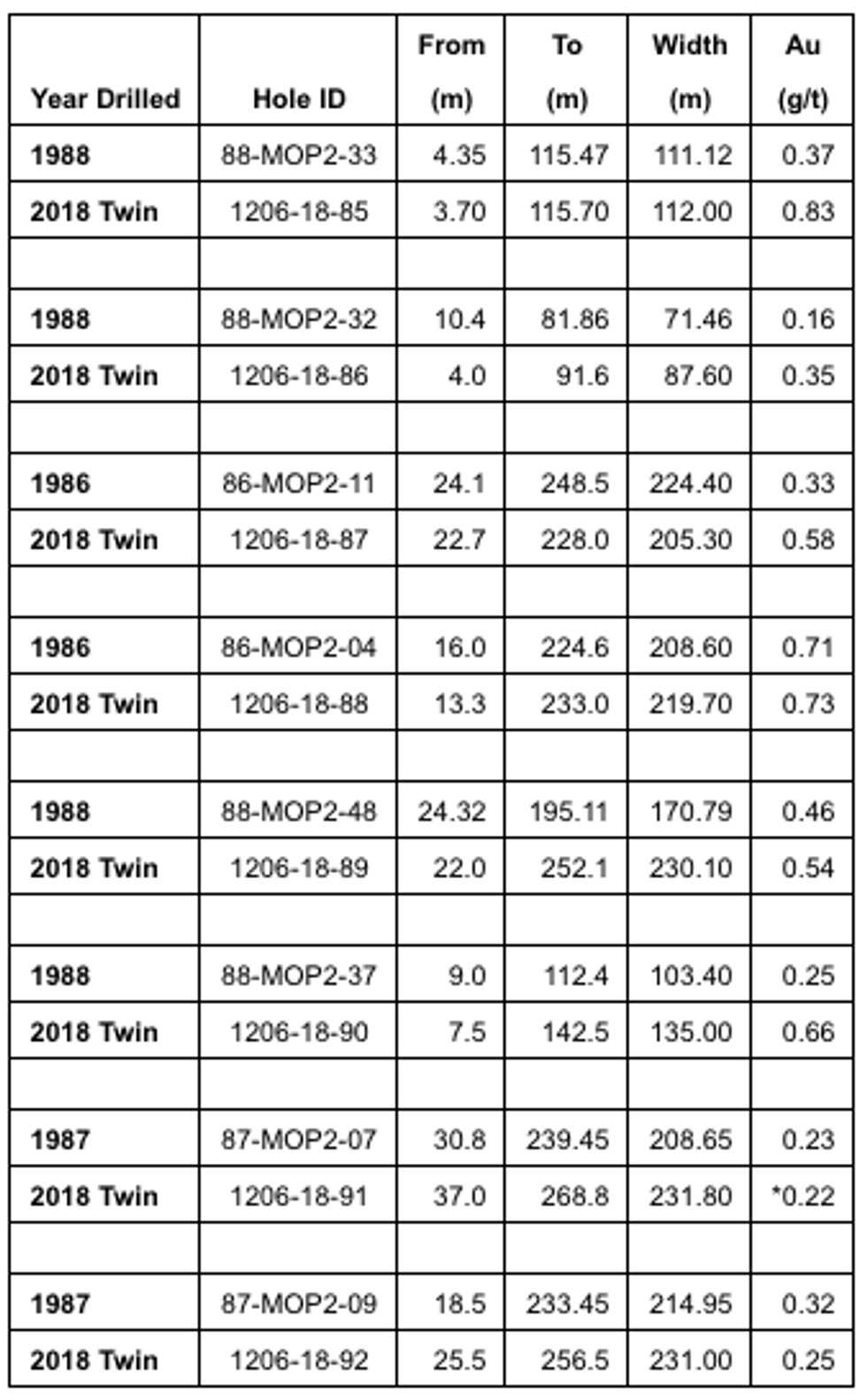 | Year Drilled | Hole ID | From (m) | To (m) | Width (m) | Au (g/t) |
|---|---|---|---|---|---|
| 1988 | 88-MOP2-33 | 4.35 | 115.47 | 111.12 | 0.37 |
| 2018 Twin | 1206-18-85 | 3.70 | 115.70 | 112.00 | 0.83 |
| | | | | | |
| 1988 | 88-MOP2-32 | 10.4 | 81.86 | 71.46 | 0.16 |
| 2018 Twin | 1206-18-86 | 4.0 | 91.6 | 87.60 | 0.35 |
| | | | | | |
| 1986 | 86-MOP2-11 | 24.1 | 248.5 | 224.40 | 0.33 |
| 2018 Twin | 1206-18-87 | 22.7 | 228.0 | 205.30 | 0.58 |
| | | | | | |
| 1986 | 86-MOP2-04 | 16.0 | 224.6 | 208.60 | 0.71 |
| 2018 Twin | 1206-18-88 | 13.3 | 233.0 | 219.70 | 0.73 |
| | | | | | |
| 1988 | 88-MOP2-48 | 24.32 | 195.11 | 170.79 | 0.46 |
| 2018 Twin | 1206-18-89 | 22.0 | 252.1 | 230.10 | 0.54 |
| | | | | | |
| 1988 | 88-MOP2-37 | 9.0 | 112.4 | 103.40 | 0.25 |
| 2018 Twin | 1206-18-90 | 7.5 | 142.5 | 135.00 | 0.66 |
| | | | | | |
| 1987 | 87-MOP2-07 | 30.8 | 239.45 | 208.65 | 0.23 |
| 2018 Twin | 1206-18-91 | 37.0 | 268.8 | 231.80 | *0.22 |
| | | | | | |
| 1987 | 87-MOP2-09 | 18.5 | 233.45 | 214.95 | 0.32 |
| 2018 Twin | 1206-18-92 | 25.5 | 256.5 | 231.00 | 0.25 |